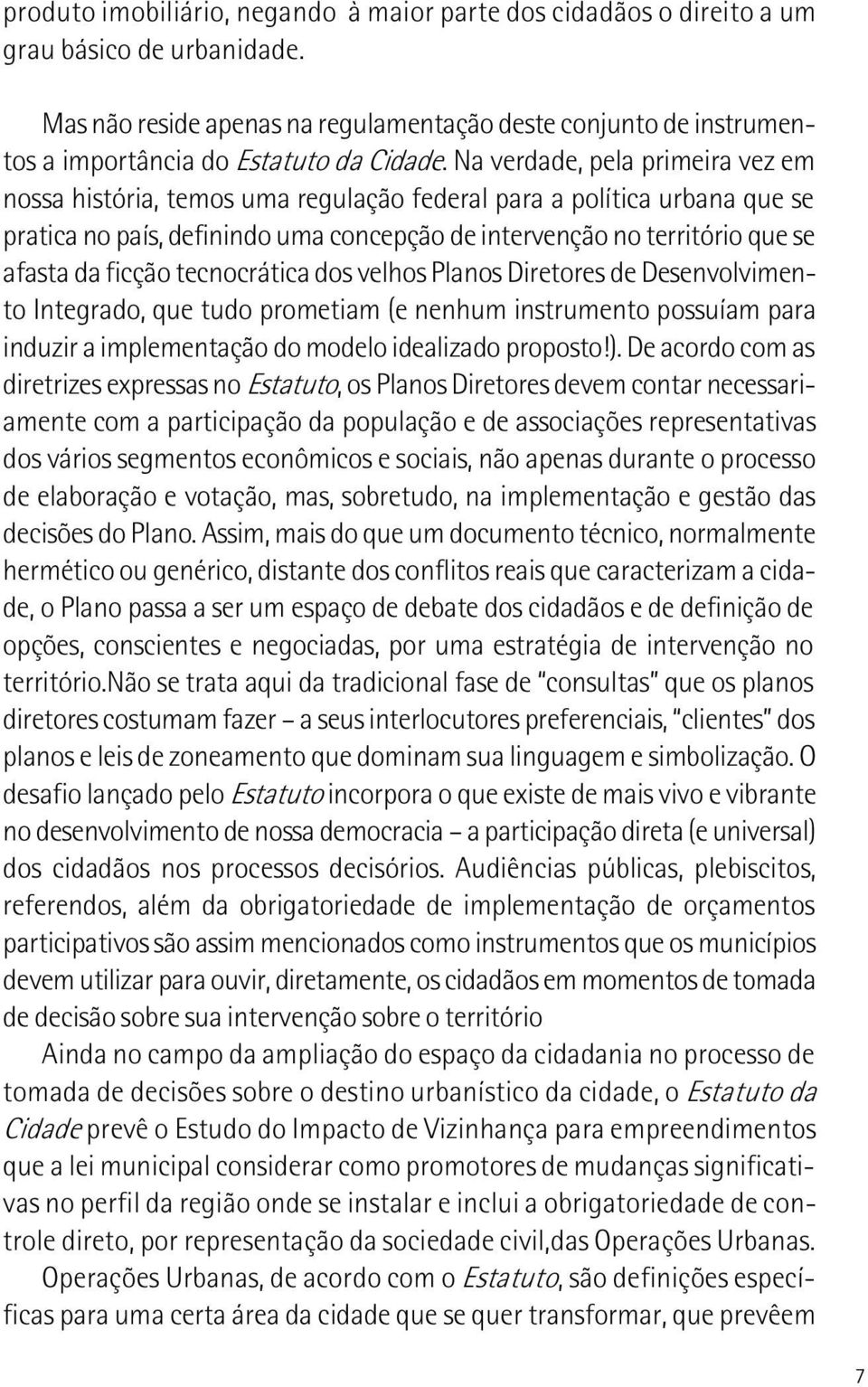 produto imobiliário, negando à maior parte dos cidadãos o direito a um grau básico de urbanidade.

Mas não reside apenas na regulamentação deste conjunto de instrumentos a importância do Estatuto da Cidade. Na verdade, pela primeira vez em nossa história, temos uma regulação federal para a política urbana que se pratica no país, definindo uma concepção de intervenção no território que se afasta da ficção tecnocrática dos velhos Planos Diretores de Desenvolvimento Integrado, que tudo prometiam (e nenhum instrumento possuíam para induzir a implementação do modelo idealizado proposto!). De acordo com as diretrizes expressas no Estatuto, os Planos Diretores devem contar necessariamente com a participação da população e de associações representativas dos vários segmentos econômicos e sociais, não apenas durante o processo de elaboração e votação, mas, sobretudo, na implementação e gestão das decisões do Plano. Assim, mais do que um documento técnico, normalmente hermético ou genérico, distante dos conflitos reais que caracterizam a cidade, o Plano passa a ser um espaço de debate dos cidadãos e de definição de opções, conscientes e negociadas, por uma estratégia de intervenção no território.Não se trata aqui da tradicional fase de "consultas" que os planos diretores costumam fazer – a seus interlocutores preferenciais, "clientes" dos planos e leis de zoneamento que dominam sua linguagem e simbolização. O desafio lançado pelo Estatuto incorpora o que existe de mais vivo e vibrante no desenvolvimento de nossa democracia – a participação direta (e universal) dos cidadãos nos processos decisórios. Audiências públicas, plebiscitos, referendos, além da obrigatoriedade de implementação de orçamentos participativos são assim mencionados como instrumentos que os municípios devem utilizar para ouvir, diretamente, os cidadãos em momentos de tomada de decisão sobre sua intervenção sobre o território

Ainda no campo da ampliação do espaço da cidadania no processo de tomada de decisões sobre o destino urbanístico da cidade, o Estatuto da Cidade prevê o Estudo do Impacto de Vizinhança para empreendimentos que a lei municipal considerar como promotores de mudanças significativas no perfil da região onde se instalar e inclui a obrigatoriedade de controle direto, por representação da sociedade civil,das Operações Urbanas.

Operações Urbanas, de acordo com o Estatuto, são definições específicas para uma certa área da cidade que se quer transformar, que prevêem

7